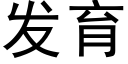 发育